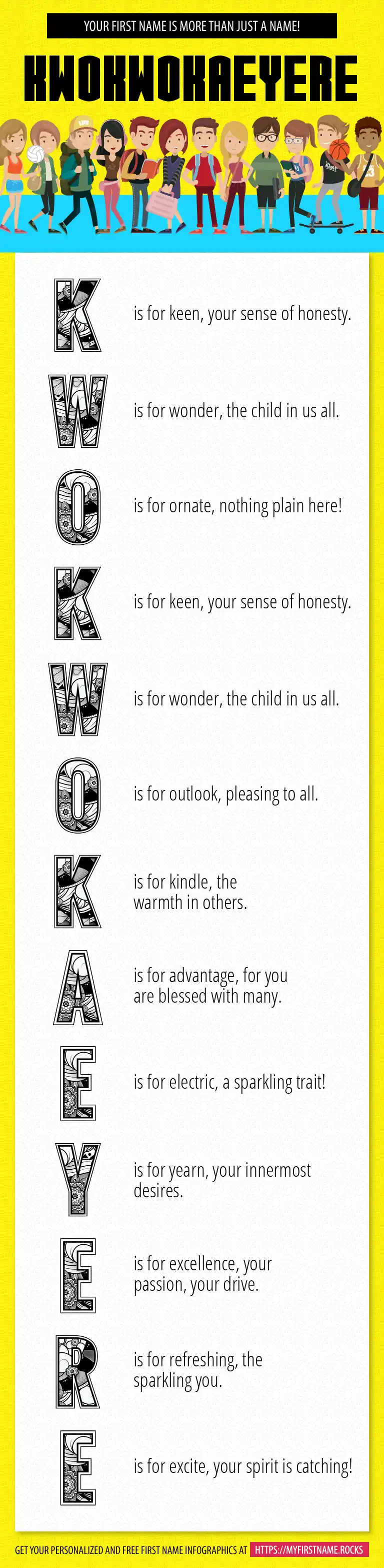 YOUR FIRST NAME IS MORE THAN JUST A NAME!

KWOKWOKAEYERE

K is for keen, your sense of honesty.

W is for wonder, the child in us all.

O is for ornate, nothing plain here!

K is for keen, your sense of honesty.

W is for wonder, the child in us all.

O is for outlook, pleasing to all.

K is for kindle, the warmth in others.

A is for advantage, for you are blessed with many.

E is for electric, a sparkling trait!

Y is for yearn, your innermost desires.

E is for excellence, your passion, your drive.

R is for refreshing, the sparkling you.

E is for excite, your spirit is catching!

GET YOUR PERSONALIZED AND FREE FIRST NAME INFOGRAPHICS AT HTTPS://MYFIRSTNAME.ROCKS